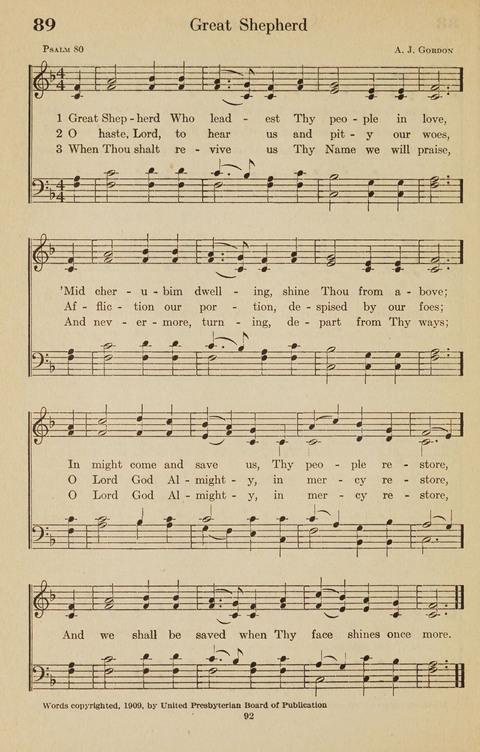 89 Great Shepherd

Psalm 80 A. J. Gordon

1 Great Shep - herd Who lead - est Thy peo - ple in love,
2 O haste, Lord, to hear us and pit - y our woes,
3 When Thou shalt re - vive us Thy Name we will praise,

'Mid cher - u - bim dwell - ing, shine Thou from a - bove;
Af - flic - tion our por - tion, de - spised by our foes;
And nev - er - more, turn - ing, de - part from Thy ways;

In might come and save us, Thy peo - ple re - store,
O Lord God Al - might - y, in mer - cy re - store,
O Lord God Al - might - y, in mer - cy re - store,

And we shall be saved when Thy face shines once more.

Words copyrighted, 1909, by United Presbyterian Board of Publication
92